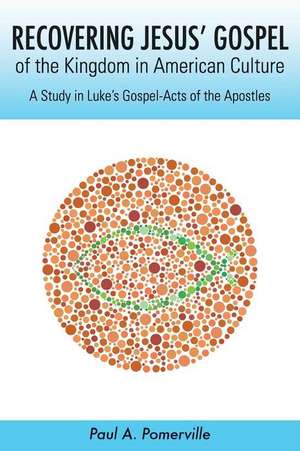 RECOVERING JESUS' GOSPEL
of the Kingdom in American Culture

A Study in Luke's Gospel-Acts of the Apostles

Paul A. Pomerville